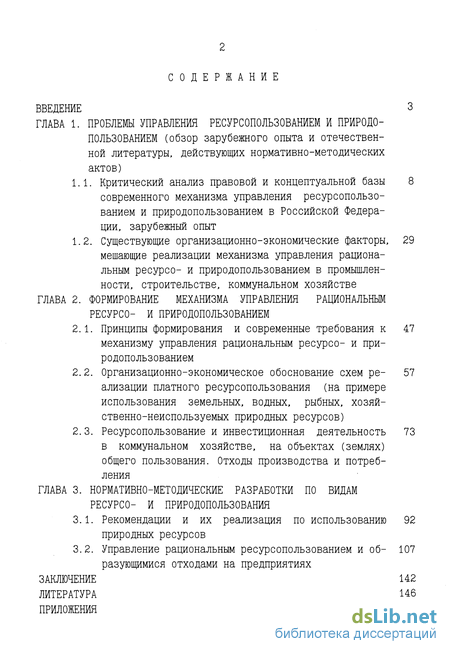 2

СОДЕРЖАНИЕ

ВВЕДЕНИЕ 3

ГЛАВА 1. ПРОБЛЕМЫ УПРАВЛЕНИЯ РЕСУРСОПОЛЬЗОВАНИЕМ И ПРИРОДОПОЛЬЗОВАНИЕМ (обзор зарубежного опыта и отечественной литературы, действующих нормативно-методических актов)

1.1. Критический анализ правовой и концептуальной базы современного механизма управления ресурсопользованием и природопользованием в Российской Федерации, зарубежный опыт 8

1.2. Существующие организационно-экономические факторы, мешающие реализации механизма управления рациональным ресурсо- и природопользованием в промышленности, строительстве, коммунальном хозяйстве 29

ГЛАВА 2. ФОРМИРОВАНИЕ МЕХАНИЗМА УПРАВЛЕНИЯ РАЦИОНАЛЬНЫМ РЕСУРСО- И ПРИРОДОПОЛЬЗОВАНИЕМ

2.1. Принципы формирования и современные требования к механизму управления рациональным ресурсо- и природопользованием 47

2.2. Организационно-экономическое обоснование схем реализации платного ресурсопользования (на примере использования земельных, водных, рыбных, хозяйственно-неиспользуемых природных ресурсов) 57

2.3. Ресурсопользование и инвестиционная деятельность в коммунальном хозяйстве, на объектах (землях) общего пользования. Отходы производства и потребления 73

ГЛАВА 3. НОРМАТИВНО-МЕТОДИЧЕСКИЕ РАЗРАБОТКИ ПО ВИДАМ РЕСУРСО- И ПРИРОДОПОЛЬЗОВАНИЯ

3.1. Рекомендации и их реализация по использованию природных ресурсов 92

3.2. Управление рациональным ресурсопользованием и образующимися отходами на предприятиях 107

ЗАКЛЮЧЕНИЕ 142

ЛИТЕРАТУРА 146

ПРИЛОЖЕНИЯ

dsLib.net
библиотека диссертаций